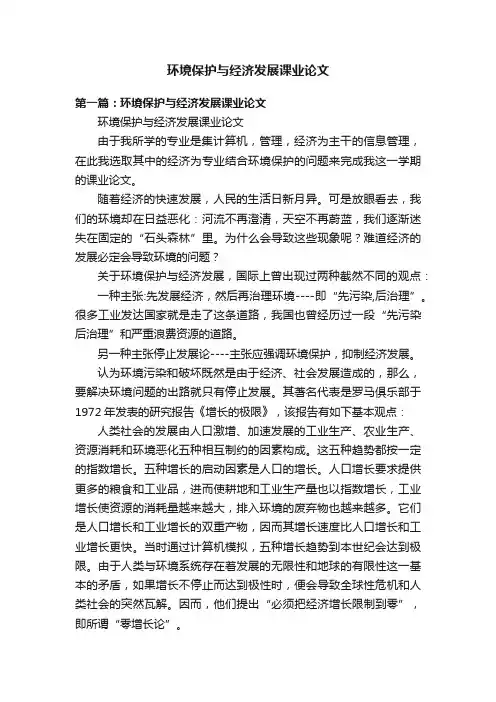 环境保护与经济发展课业论文

第一篇：环境保护与经济发展课业论文

环境保护与经济发展课业论文

由于我所学的专业是集计算机，管理，经济为主干的信息管理，在此我选取其中的经济为专业结合环境保护的问题来完成我这一学期的课业论文。

随着经济的快速发展，人民的生活日新月异。可是放眼看去，我们的环境却在日益恶化：河流不再澄清，天空不再蔚蓝，我们逐渐迷失在固定的“石头森林”里。为什么会导致这些现象呢？难道经济的发展必定会导致环境的问题？

关于环境保护与经济发展，国际上曾出现过两种截然不同的观点：

一种主张:先发展经济，然后再治理环境----即“先污染,后治理”。很多工业发达国家就是走了这条道路，我国也曾经历过一段“先污染后治理”和严重浪费资源的道路。

另一种主张停止发展论----主张应强调环境保护，抑制经济发展。

认为环境污染和破坏既然是由于经济、社会发展造成的，那么，要解决环境问题的出路就只有停止发展。其著名代表是罗马俱乐部于1972年发表的研究报告《增长的极限》，该报告有如下基本观点：

人类社会的发展由人口激增、加速发展的工业生产、农业生产、资源消耗和环境恶化五种相互制约的因素构成。这五种趋势都按一定的指数增长。五种增长的启动因素是人口的增长。人口增长要求提供更多的粮食和工业品，进而使耕地和工业生产量也以指数增长，工业增长使资源的消耗量越来越大，排入环境的废弃物也越来越多。它们是人口增长和工业增长的双重产物，因而其增长速度比人口增长和工业增长更快。当时通过计算机模拟，五种增长趋势到本世纪会达到极限。由于人类与环境系统存在着发展的无限性和地球的有限性这一基本的矛盾，如果增长不停止而达到极性时，便会导致全球性危机和人类社会的突然瓦解。因而，他们提出“必须把经济增长限制到零”，即所谓“零增长论”。